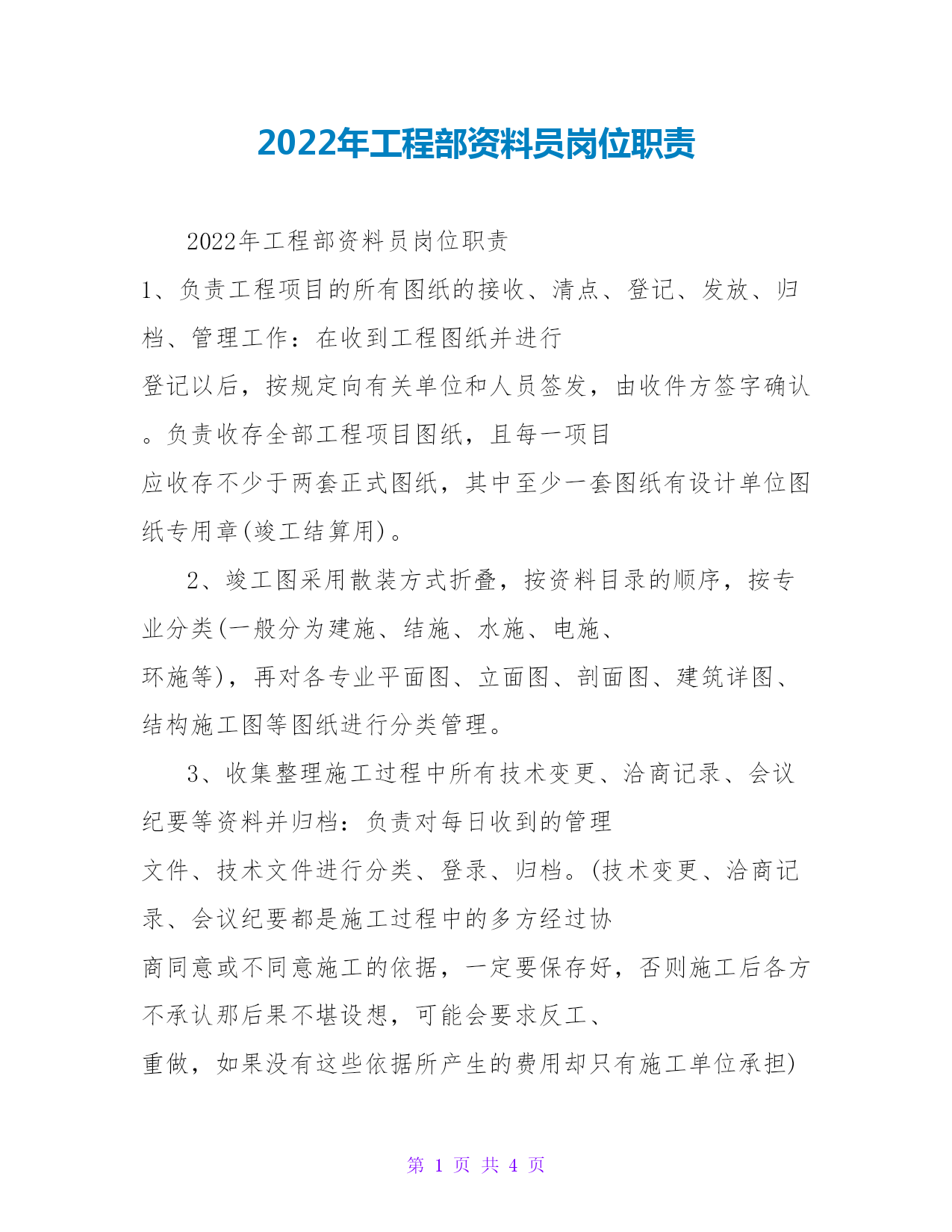 2022年工程部资料员岗位职责

2022年工程部资料员岗位职责

1、负责工程项目的所有图纸的接收、清点、登记、发放、归档、管理工作：在收到工程图纸并进行登记以后，按规定向有关单位和人员签发，由收件方签字确认。负责收存全部工程项目图纸，且每一项目应收存不少于两套正式图纸，其中至少一套图纸有设计单位图纸专用章(竣工结算用)。

2、竣工图采用散装方式折叠，按资料目录的顺序，按专业分类(一般分为建施、结施、水施、电施、环施等)，再对各专业平面图、立面图、剖面图、建筑详图、结构施工图等图纸进行分类管理。

3、收集整理施工过程中所有技术变更、洽商记录、会议纪要等资料并归档：负责对每日收到的管理文件、技术文件进行分类、登录、归档。(技术变更、洽商记录、会议纪要都是施工过程中的多方经过协商同意或不同意施工的依据，一定要保存好，否则施工后各方不承认那后果不堪设想，可能会要求反工、重做，如果没有这些依据所产生的费用却只有施工单位承担)

第 1 页 共 4 页